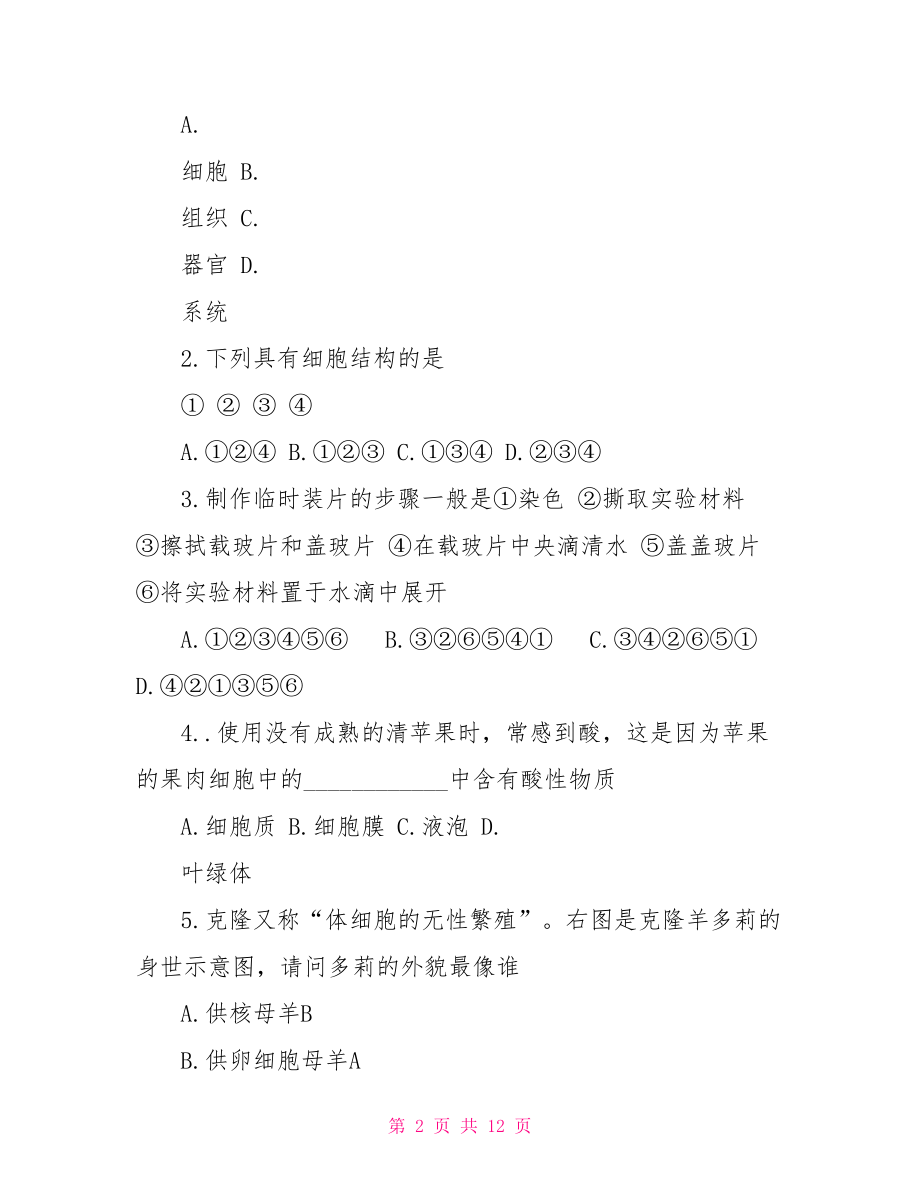 A.

细胞 B.

组织 C.

器官 D.

系统

2.下列具有细胞结构的是

① ② ③ ④

A.①②④ B.①②③ C.①③④ D.②③④

3.制作临时装片的步骤一般是①染色 ②撕取实验材料 ③擦拭载玻片和盖玻片 ④在载玻片中央滴清水 ⑤盖盖玻片 ⑥将实验材料置于水滴中展开

A.①②③④⑤⑥ B.③②⑥⑤④① C.③④②⑥⑤① D.④②①③⑤⑥

4..使用没有成熟的清苹果时，常感到酸，这是因为苹果的果肉细胞中的____________中含有酸性物质

A.细胞质 B.细胞膜 C.液泡 D.

叶绿体

5.克隆又称“体细胞的无性繁殖”。右图是克隆羊多莉的身世示意图，请问多莉的外貌最像谁

A.供核母羊B

B.供卵细胞母羊A

第 2 页 共 12 页